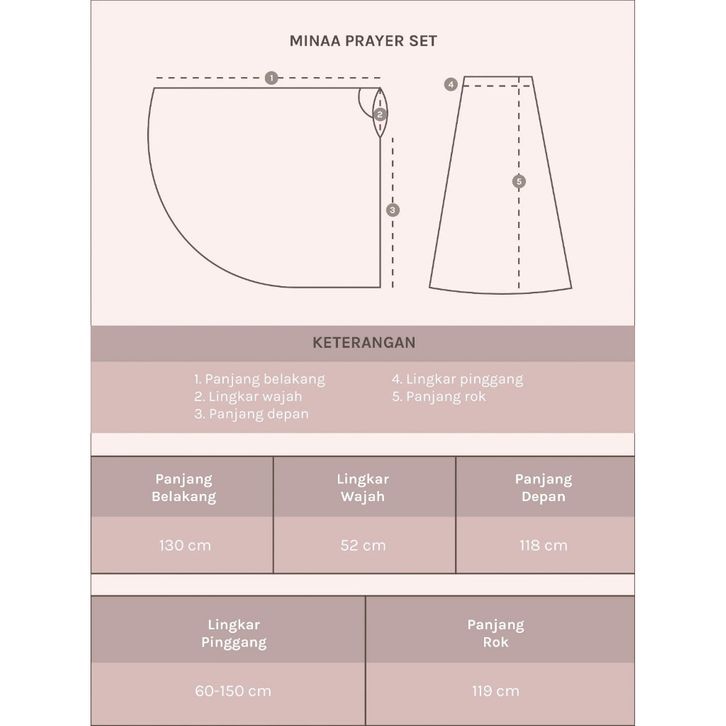 MINAA PRAYER SET

1
2
3
4
5

KETERANGAN

1. Panjang belakang
2. Lingkar wajah
3. Panjang depan

4. Lingkar pinggang
5. Panjang rok

| Panjang Belakang | Lingkar Wajah | Panjang Depan |
|---|---|---|
| 130 cm | 52 cm | 118 cm |

| Lingkar Pinggang | Panjang Rok |
|---|---|
| 60-150 cm | 119 cm |